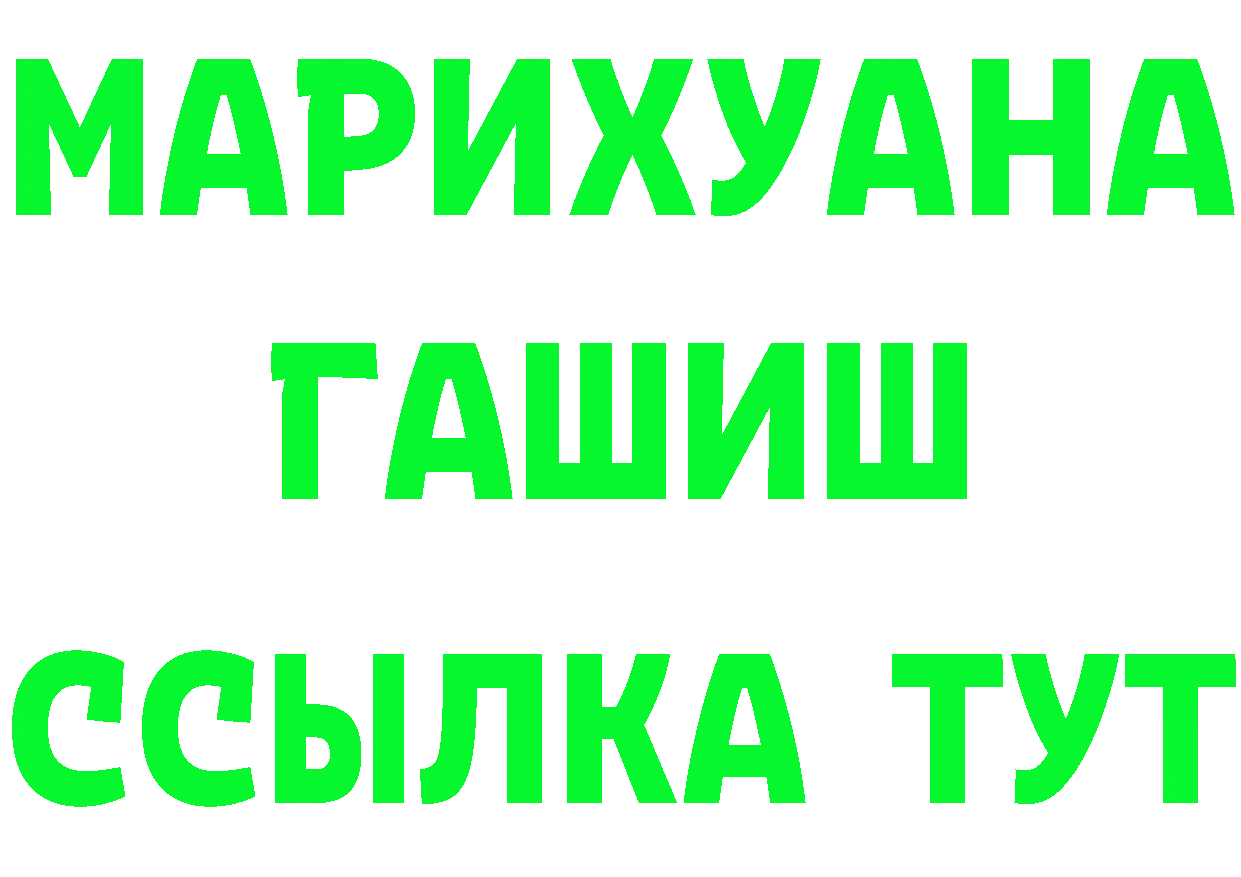 МАРИХУАНА
ГАШИШ
ССЫЛКА ТУТ